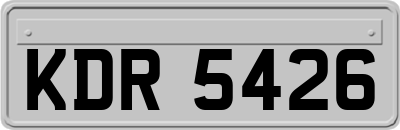 KDR 5426